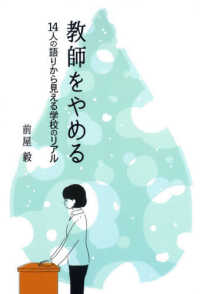 教師をやめる

14人の語りから見える学校のリアル

前屋 毅